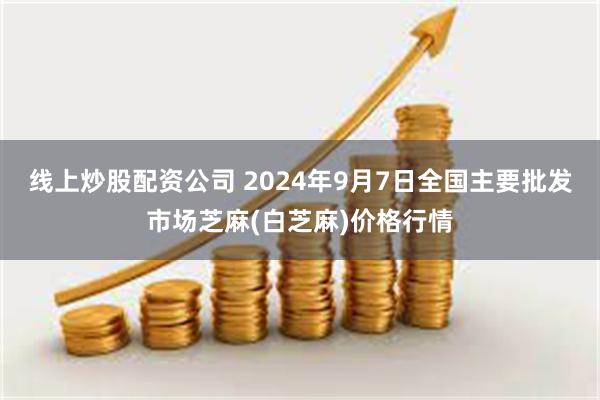 线上炒股配资公司 2024年9月7日全国主要批发市场芝麻(白芝麻)价格行情